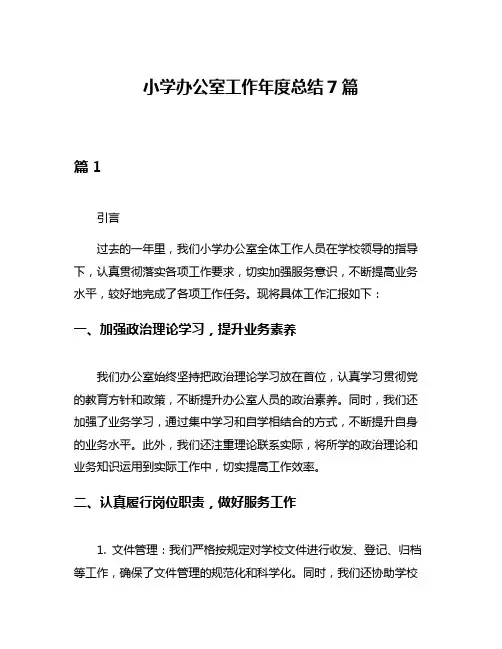 小学办公室工作年度总结7篇

篇1

引言

过去的一年里，我们小学办公室全体工作人员在学校领导的指导下，认真贯彻落实各项工作要求，切实加强服务意识，不断提高业务水平，较好地完成了各项工作任务。现将具体工作汇报如下：

一、加强政治理论学习，提升业务素养

我们办公室始终坚持把政治理论学习放在首位，认真学习贯彻党的教育方针和政策，不断提升办公室人员的政治素养。同时，我们还加强了业务学习，通过集中学习和自学相结合的方式，不断提升自身的业务水平。此外，我们还注重理论联系实际，将所学的政治理论和业务知识运用到实际工作中，切实提高工作效率。

二、认真履行岗位职责，做好服务工作

1. 文件管理：我们严格按规定对学校文件进行收发、登记、归档等工作，确保了文件管理的规范化和科学化。同时，我们还协助学校